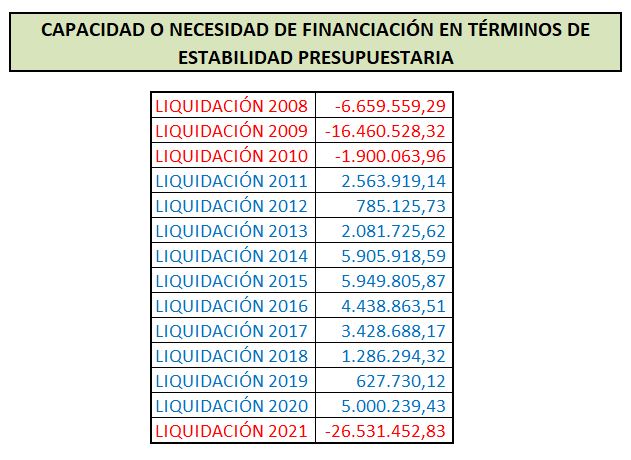 CAPACIDAD O NECESIDAD DE FINANCIACIÓN EN TÉRMINOS DE ESTABILIDAD PRESUPUESTARIA

| | |
|---|---|
| LIQUIDACIÓN 2008 | -6.659.559,29 |
| LIQUIDACIÓN 2009 | -16.460.528,32 |
| LIQUIDACIÓN 2010 | -1.900.063,96 |
| LIQUIDACIÓN 2011 | 2.563.919,14 |
| LIQUIDACIÓN 2012 | 785.125,73 |
| LIQUIDACIÓN 2013 | 2.081.725,62 |
| LIQUIDACIÓN 2014 | 5.905.918,59 |
| LIQUIDACIÓN 2015 | 5.949.805,87 |
| LIQUIDACIÓN 2016 | 4.438.863,51 |
| LIQUIDACIÓN 2017 | 3.428.688,17 |
| LIQUIDACIÓN 2018 | 1.286.294,32 |
| LIQUIDACIÓN 2019 | 627.730,12 |
| LIQUIDACIÓN 2020 | 5.000.239,43 |
| LIQUIDACIÓN 2021 | -26.531.452,83 |